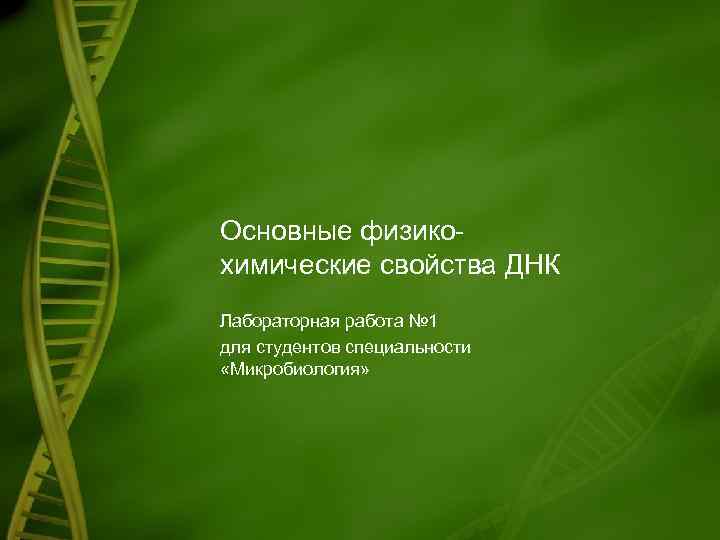 Основные физико-химические свойства ДНК

Лабораторная работа №1
для студентов специальности «Микробиология»